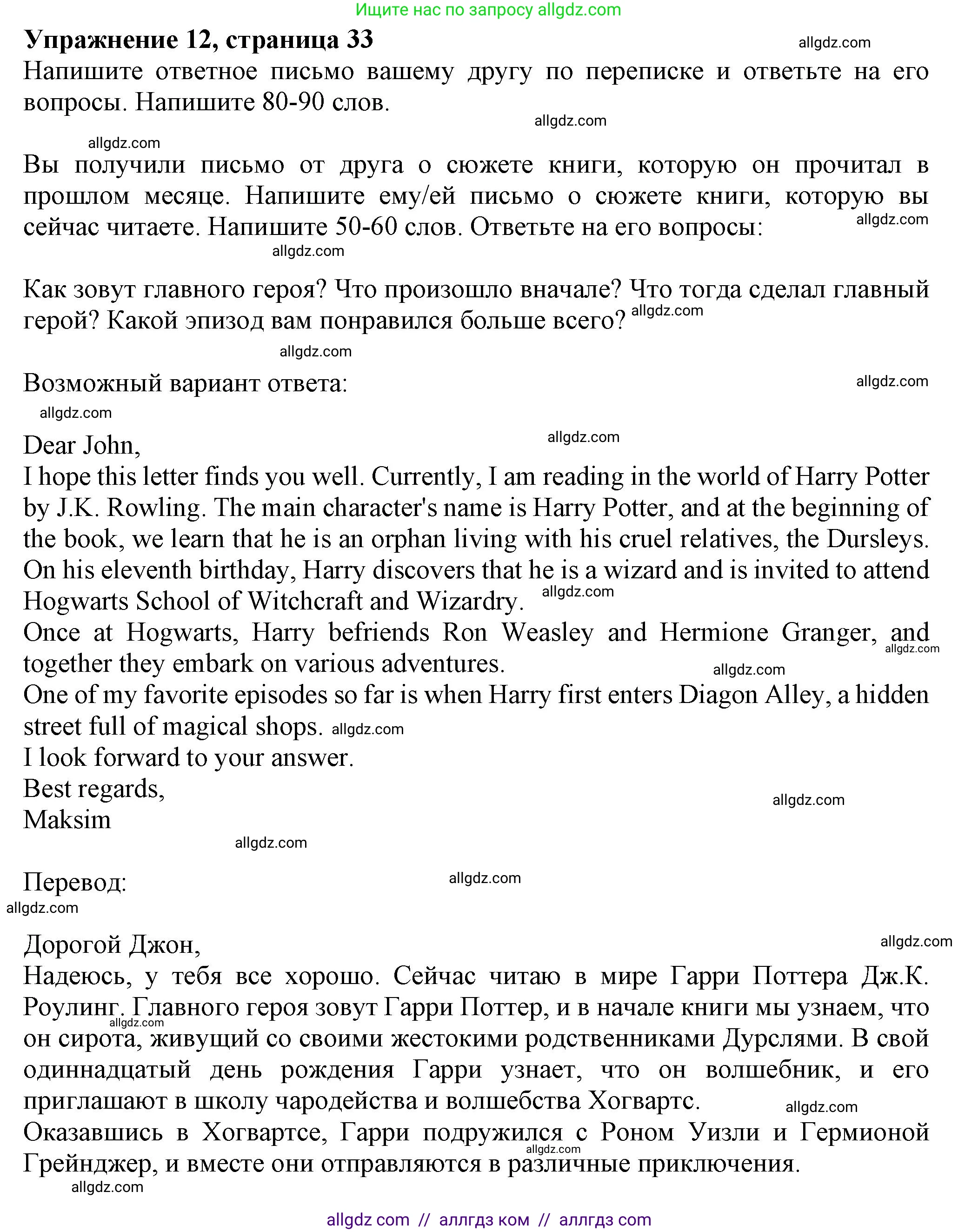 Ищите нас по запросу allgdz.com

**Упражнение 12, страница 33**

allgdz.com

Напишите ответное письмо вашему другу по переписке и ответьте на его вопросы. Напишите 80-90 слов.

allgdz.com

allgdz.com

Вы получили письмо от друга о сюжете книги, которую он прочитал в прошлом месяце. Напишите ему/ей письмо о сюжете книги, которую вы сейчас читаете. Напишите 50-60 слов. Ответьте на его вопросы:

allgdz.com

allgdz.com

Как зовут главного героя? Что произошло вначале? Что тогда сделал главный герой? Какой эпизод вам понравился больше всего?

allgdz.com

allgdz.com

Возможный вариант ответа:

allgdz.com

allgdz.com

Dear John,

allgdz.com

I hope this letter finds you well. Currently, I am reading in the world of Harry Potter by J.K. Rowling. The main character's name is Harry Potter, and at the beginning of the book, we learn that he is an orphan living with his cruel relatives, the Dursleys. On his eleventh birthday, Harry discovers that he is a wizard and is invited to attend Hogwarts School of Witchcraft and Wizardry.

allgdz.com

Once at Hogwarts, Harry befriends Ron Weasley and Hermione Granger, and together they embark on various adventures.

allgdz.com

allgdz.com

One of my favorite episodes so far is when Harry first enters Diagon Alley, a hidden street full of magical shops.

allgdz.com

I look forward to your answer.
Best regards,
Maksim

allgdz.com

allgdz.com

Перевод:

allgdz.com

allgdz.com

Дорогой Джон,

allgdz.com

Надеюсь, у тебя все хорошо. Сейчас читаю в мире Гарри Поттера Дж.К. Роулинг. Главного героя зовут Гарри Поттер, и в начале книги мы узнаем, что он сирота, живущий со своими жестокими родственниками Дурслями. В свой одиннадцатый день рождения Гарри узнает, что он волшебник, и его приглашают в школу чародейства и волшебства Хогвартс.

allgdz.com

allgdz.com

Оказавшись в Хогвартсе, Гарри подружился с Роном Уизли и Гермионой Грейнджер, и вместе они отправляются в различные приключения.

allgdz.com

allgdz.com

allgdz com // аллгдз ком // аллгдз com